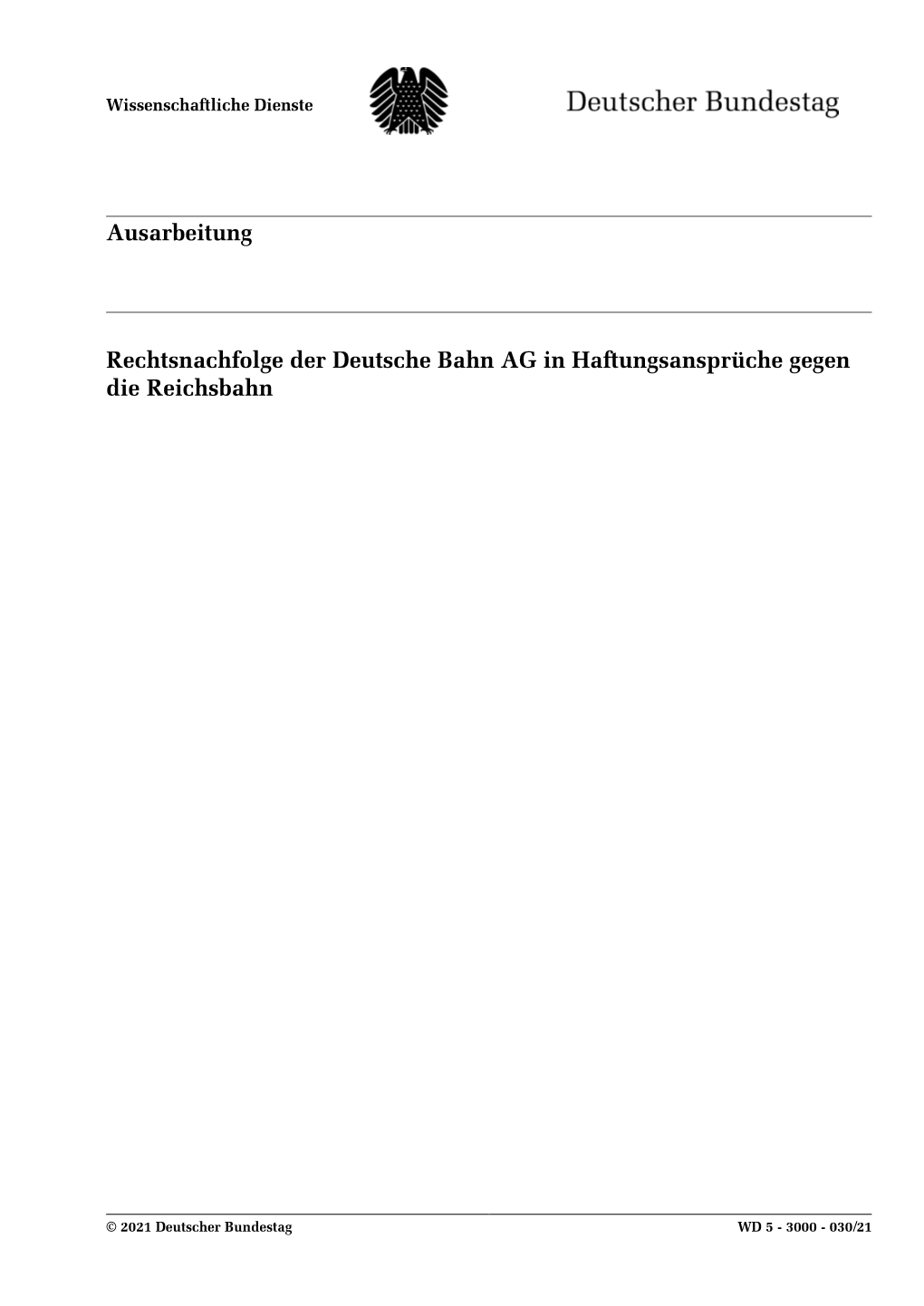 Wissenschaftliche Dienste

Deutscher Bundestag

Ausarbeitung

Rechtsnachfolge der Deutsche Bahn AG in Haftungsansprüche gegen die Reichsbahn

© 2021 Deutscher Bundestag

WD 5 - 3000 - 030/21